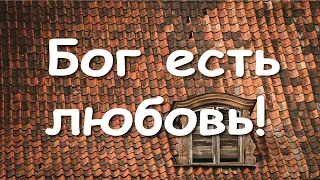 Бог есть любовь!